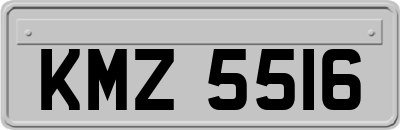 KMZ 5516